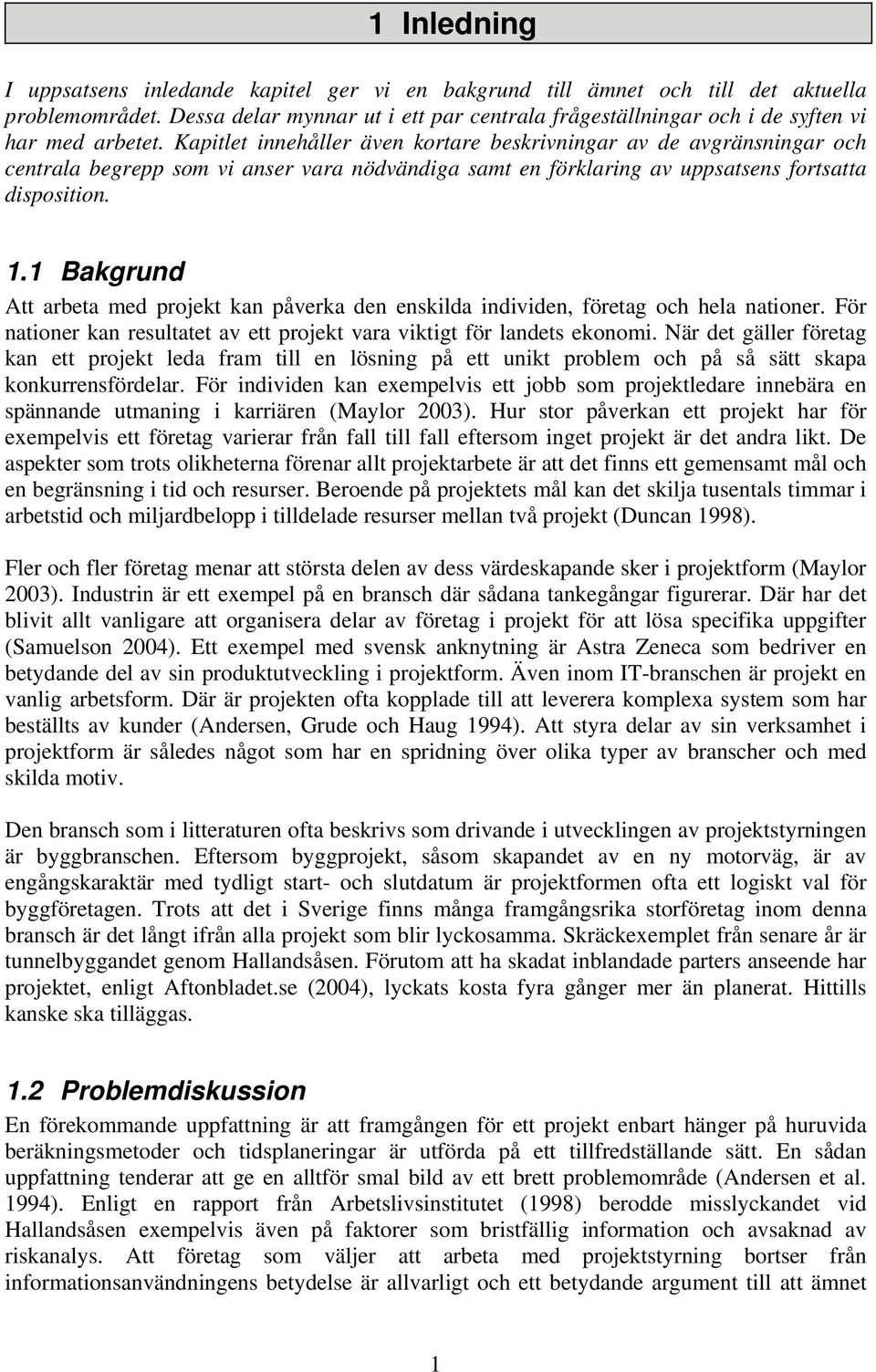 1 Inledning

I uppsatsens inledande kapitel ger vi en bakgrund till ämnet och till det aktuella problemområdet. Dessa delar mynnar ut i ett par centrala frågeställningar och i de syften vi har med arbetet. Kapitlet innehåller även kortare beskrivningar av de avgränsningar och centrala begrepp som vi anser vara nödvändiga samt en förklaring av uppsatsens fortsatta disposition.

1.1 Bakgrund

Att arbeta med projekt kan påverka den enskilda individen, företag och hela nationer. För nationer kan resultatet av ett projekt vara viktigt för landets ekonomi. När det gäller företag kan ett projekt leda fram till en lösning på ett unikt problem och på så sätt skapa konkurrensfördelar. För individen kan exempelvis ett jobb som projektledare innebära en spännande utmaning i karriären (Maylor 2003). Hur stor påverkan ett projekt har för exempelvis ett företag varierar från fall till fall eftersom inget projekt är det andra likt. De aspekter som trots olikheterna förenar allt projektarbete är att det finns ett gemensamt mål och en begränsning i tid och resurser. Beroende på projektets mål kan det skilja tusentals timmar i arbetstid och miljardbelopp i tilldelade resurser mellan två projekt (Duncan 1998).

Fler och fler företag menar att största delen av dess värdeskapande sker i projektform (Maylor 2003). Industrin är ett exempel på en bransch där sådana tankegångar figurerar. Där har det blivit allt vanligare att organisera delar av företag i projekt för att lösa specifika uppgifter (Samuelson 2004). Ett exempel med svensk anknytning är Astra Zeneca som bedriver en betydande del av sin produktutveckling i projektform. Även inom IT-branschen är projekt en vanlig arbetsform. Där är projekten ofta kopplade till att leverera komplexa system som har beställts av kunder (Andersen, Grude och Haug 1994). Att styra delar av sin verksamhet i projektform är således något som har en spridning över olika typer av branscher och med skilda motiv.

Den bransch som i litteraturen ofta beskrivs som drivande i utvecklingen av projektstyrningen är byggbranschen. Eftersom byggprojekt, såsom skapandet av en ny motorväg, är av engångskaraktär med tydligt start- och slutdatum är projektformen ofta ett logiskt val för byggföretagen. Trots att det i Sverige finns många framgångsrika storföretag inom denna bransch är det långt ifrån alla projekt som blir lyckosamma. Skräckexemplet från senare år är tunnelbyggandet genom Hallandsåsen. Förutom att ha skadat inblandade parters anseende har projektet, enligt Aftonbladet.se (2004), lyckats kosta fyra gånger mer än planerat. Hittills kanske ska tilläggas.

1.2 Problemdiskussion

En förekommande uppfattning är att framgången för ett projekt enbart hänger på huruvida beräkningsmetoder och tidsplaneringar är utförda på ett tillfredställande sätt. En sådan uppfattning tenderar att ge en alltför smal bild av ett brett problemområde (Andersen et al. 1994). Enligt en rapport från Arbetslivsinstitutet (1998) berodde misslyckandet vid Hallandsåsen exempelvis även på faktorer som bristfällig information och avsaknad av riskanalys. Att företag som väljer att arbeta med projektstyrning bortser från informationsanvändningens betydelse är allvarligt och ett betydande argument till att ämnet

1